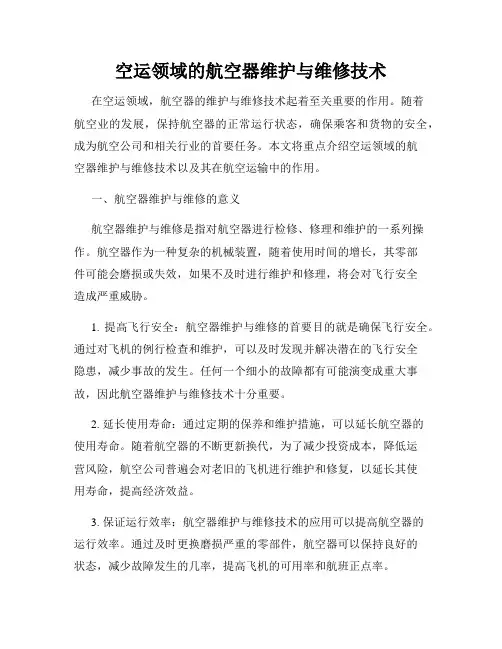 空运领域的航空器维护与维修技术

在空运领域，航空器的维护与维修技术起着至关重要的作用。随着航空业的发展，保持航空器的正常运行状态，确保乘客和货物的安全，成为航空公司和相关行业的首要任务。本文将重点介绍空运领域的航空器维护与维修技术以及其在航空运输中的作用。

一、航空器维护与维修的意义

航空器维护与维修是指对航空器进行检修、修理和维护的一系列操作。航空器作为一种复杂的机械装置，随着使用时间的增长，其零部件可能会磨损或失效，如果不及时进行维护和修理，将会对飞行安全造成严重威胁。

1. 提高飞行安全：航空器维护与维修的首要目的就是确保飞行安全。通过对飞机的例行检查和维护，可以及时发现并解决潜在的飞行安全隐患，减少事故的发生。任何一个细小的故障都有可能演变成重大事故，因此航空器维护与维修技术十分重要。

2. 延长使用寿命：通过定期的保养和维护措施，可以延长航空器的使用寿命。随着航空器的不断更新换代，为了减少投资成本，降低运营风险，航空公司普遍会对老旧的飞机进行维护和修复，以延长其使用寿命，提高经济效益。

3. 保证运行效率：航空器维护与维修技术的应用可以提高航空器的运行效率。通过及时更换磨损严重的零部件，航空器可以保持良好的状态，减少故障发生的几率，提高飞机的可用率和航班正点率。